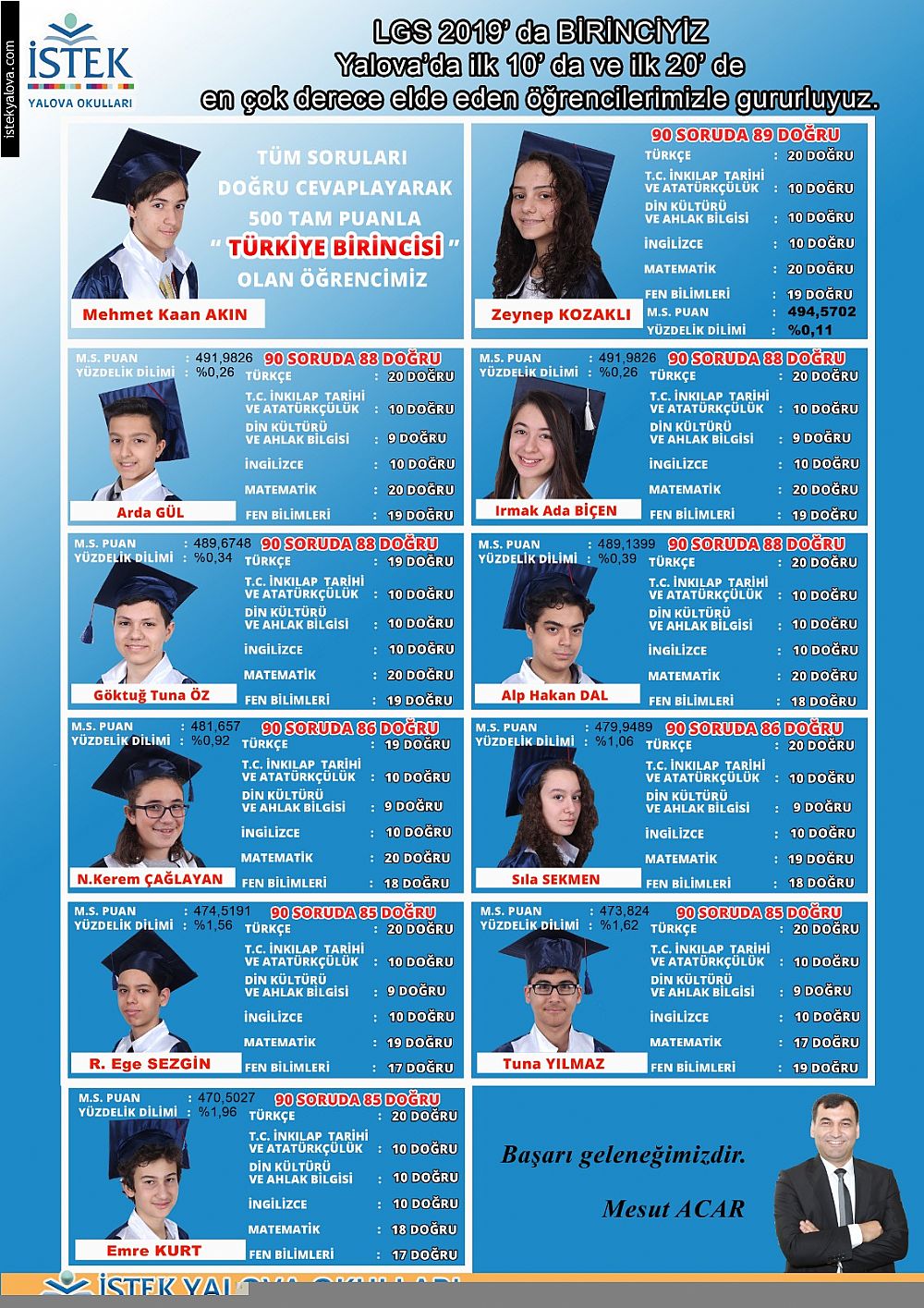 istekyalova.com

İSTEK
YALOVA OKULLARI

LGS 2019' da BİRİNCİYİZ
Yalova'da ilk 10' da ve ilk 20' de
en çok derece elde eden öğrencilerimizle gururluyuz.

TÜM SORULARI DOĞRU CEVAPLAYARAK 500 TAM PUANLA " TÜRKİYE BİRİNCİSİ " OLAN ÖĞRENCİMİZ

Mehmet Kaan AKIN

90 SORUDA 89 DOĞRU
TÜRKÇE : 20 DOĞRU
T.C. İNKILAP TARİHİ VE ATATÜRKÇÜLÜK : 10 DOĞRU
DİN KÜLTÜRÜ VE AHLAK BİLGİSİ : 10 DOĞRU
İNGİLİZCE : 10 DOĞRU
MATEMATİK : 20 DOĞRU
FEN BİLİMLERİ : 19 DOĞRU
M.S. PUAN : 494,5702
YÜZDELİK DİLİMİ : %0,11
Zeynep KOZAKLI

M.S. PUAN : 491,9826
YÜZDELİK DİLİMİ : %0,26
90 SORUDA 88 DOĞRU
TÜRKÇE : 20 DOĞRU
T.C. İNKILAP TARİHİ VE ATATÜRKÇÜLÜK : 10 DOĞRU
DİN KÜLTÜRÜ VE AHLAK BİLGİSİ : 9 DOĞRU
İNGİLİZCE : 10 DOĞRU
MATEMATİK : 20 DOĞRU
FEN BİLİMLERİ : 19 DOĞRU
Arda GÜL

M.S. PUAN : 491,9826
YÜZDELİK DİLİMİ : %0,26
90 SORUDA 88 DOĞRU
TÜRKÇE : 20 DOĞRU
T.C. İNKILAP TARİHİ VE ATATÜRKÇÜLÜK : 10 DOĞRU
DİN KÜLTÜRÜ VE AHLAK BİLGİSİ : 9 DOĞRU
İNGİLİZCE : 10 DOĞRU
MATEMATİK : 20 DOĞRU
FEN BİLİMLERİ : 19 DOĞRU
Irmak Ada BİÇEN

M.S. PUAN : 489,6748
YÜZDELİK DİLİMİ : %0,34
90 SORUDA 88 DOĞRU
TÜRKÇE : 19 DOĞRU
T.C. İNKILAP TARİHİ VE ATATÜRKÇÜLÜK : 10 DOĞRU
DİN KÜLTÜRÜ VE AHLAK BİLGİSİ : 10 DOĞRU
İNGİLİZCE : 10 DOĞRU
MATEMATİK : 20 DOĞRU
FEN BİLİMLERİ : 19 DOĞRU
Göktuğ Tuna ÖZ

M.S. PUAN : 489,1399
YÜZDELİK DİLİMİ : %0,39
90 SORUDA 88 DOĞRU
TÜRKÇE : 20 DOĞRU
T.C. İNKILAP TARİHİ VE ATATÜRKÇÜLÜK : 10 DOĞRU
DİN KÜLTÜRÜ VE AHLAK BİLGİSİ : 10 DOĞRU
İNGİLİZCE : 10 DOĞRU
MATEMATİK : 20 DOĞRU
FEN BİLİMLERİ : 18 DOĞRU
Alp Hakan DAL

M.S. PUAN : 481,657
YÜZDELİK DİLİMİ : %0,92
90 SORUDA 86 DOĞRU
TÜRKÇE : 19 DOĞRU
T.C. İNKILAP TARİHİ VE ATATÜRKÇÜLÜK : 10 DOĞRU
DİN KÜLTÜRÜ VE AHLAK BİLGİSİ : 9 DOĞRU
İNGİLİZCE : 10 DOĞRU
MATEMATİK : 20 DOĞRU
FEN BİLİMLERİ : 18 DOĞRU
N.Kerem ÇAĞLAYAN

M.S. PUAN : 479,9489
YÜZDELİK DİLİMİ : %1,06
90 SORUDA 86 DOĞRU
TÜRKÇE : 20 DOĞRU
T.C. İNKILAP TARİHİ VE ATATÜRKÇÜLÜK : 10 DOĞRU
DİN KÜLTÜRÜ VE AHLAK BİLGİSİ : 9 DOĞRU
İNGİLİZCE : 10 DOĞRU
MATEMATİK : 19 DOĞRU
FEN BİLİMLERİ : 18 DOĞRU
Sıla SEKMEN

M.S. PUAN : 474,5191
YÜZDELİK DİLİMİ : %1,56
90 SORUDA 85 DOĞRU
TÜRKÇE : 20 DOĞRU
T.C. İNKILAP TARİHİ VE ATATÜRKÇÜLÜK : 10 DOĞRU
DİN KÜLTÜRÜ VE AHLAK BİLGİSİ : 9 DOĞRU
İNGİLİZCE : 10 DOĞRU
MATEMATİK : 19 DOĞRU
FEN BİLİMLERİ : 17 DOĞRU
R. Ege SEZGİN

M.S. PUAN : 473,824
YÜZDELİK DİLİMİ : %1,62
90 SORUDA 85 DOĞRU
TÜRKÇE : 20 DOĞRU
T.C. İNKILAP TARİHİ VE ATATÜRKÇÜLÜK : 10 DOĞRU
DİN KÜLTÜRÜ VE AHLAK BİLGİSİ : 9 DOĞRU
İNGİLİZCE : 10 DOĞRU
MATEMATİK : 17 DOĞRU
FEN BİLİMLERİ : 19 DOĞRU
Tuna YILMAZ

M.S. PUAN : 470,5027
YÜZDELİK DİLİMİ : %1,96
90 SORUDA 85 DOĞRU
TÜRKÇE : 20 DOĞRU
T.C. İNKILAP TARİHİ VE ATATÜRKÇÜLÜK : 10 DOĞRU
DİN KÜLTÜRÜ VE AHLAK BİLGİSİ : 10 DOĞRU
İNGİLİZCE : 10 DOĞRU
MATEMATİK : 18 DOĞRU
FEN BİLİMLERİ : 17 DOĞRU
Emre KURT

Başarı geleneğimizdir.
Mesut ACAR

İSTEK YALOVA OKULLARI